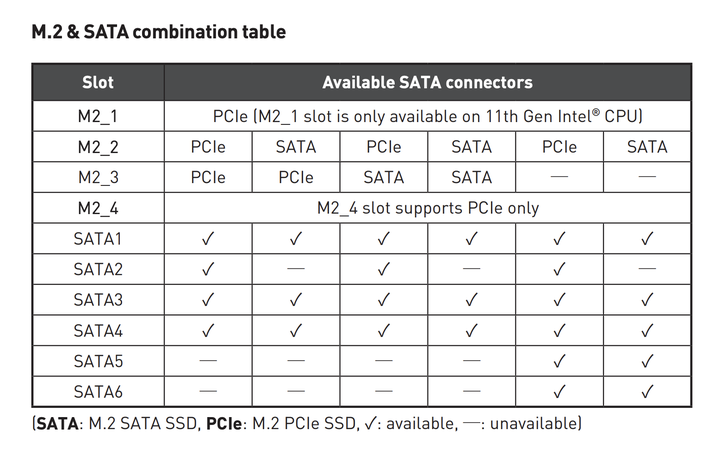 M.2 & SATA combination table

| Slot | Available SATA connectors | | | | | |
|---|---|---|---|---|---|---|
| M2_1 | PCIe (M2_1 slot is only available on 11th Gen Intel® CPU) | | | | | |
| M2_2 | PCIe | SATA | PCIe | SATA | PCIe | SATA |
| M2_3 | PCIe | PCIe | SATA | SATA | — | — |
| M2_4 | M2_4 slot supports PCIe only | | | | | |
| SATA1 | ✓ | ✓ | ✓ | ✓ | ✓ | ✓ |
| SATA2 | ✓ | — | ✓ | — | ✓ | — |
| SATA3 | ✓ | ✓ | ✓ | ✓ | ✓ | ✓ |
| SATA4 | ✓ | ✓ | ✓ | ✓ | ✓ | ✓ |
| SATA5 | — | — | — | — | ✓ | ✓ |
| SATA6 | — | — | — | — | ✓ | ✓ |

(SATA: M.2 SATA SSD, PCIe: M.2 PCIe SSD, ✓: available, —: unavailable)